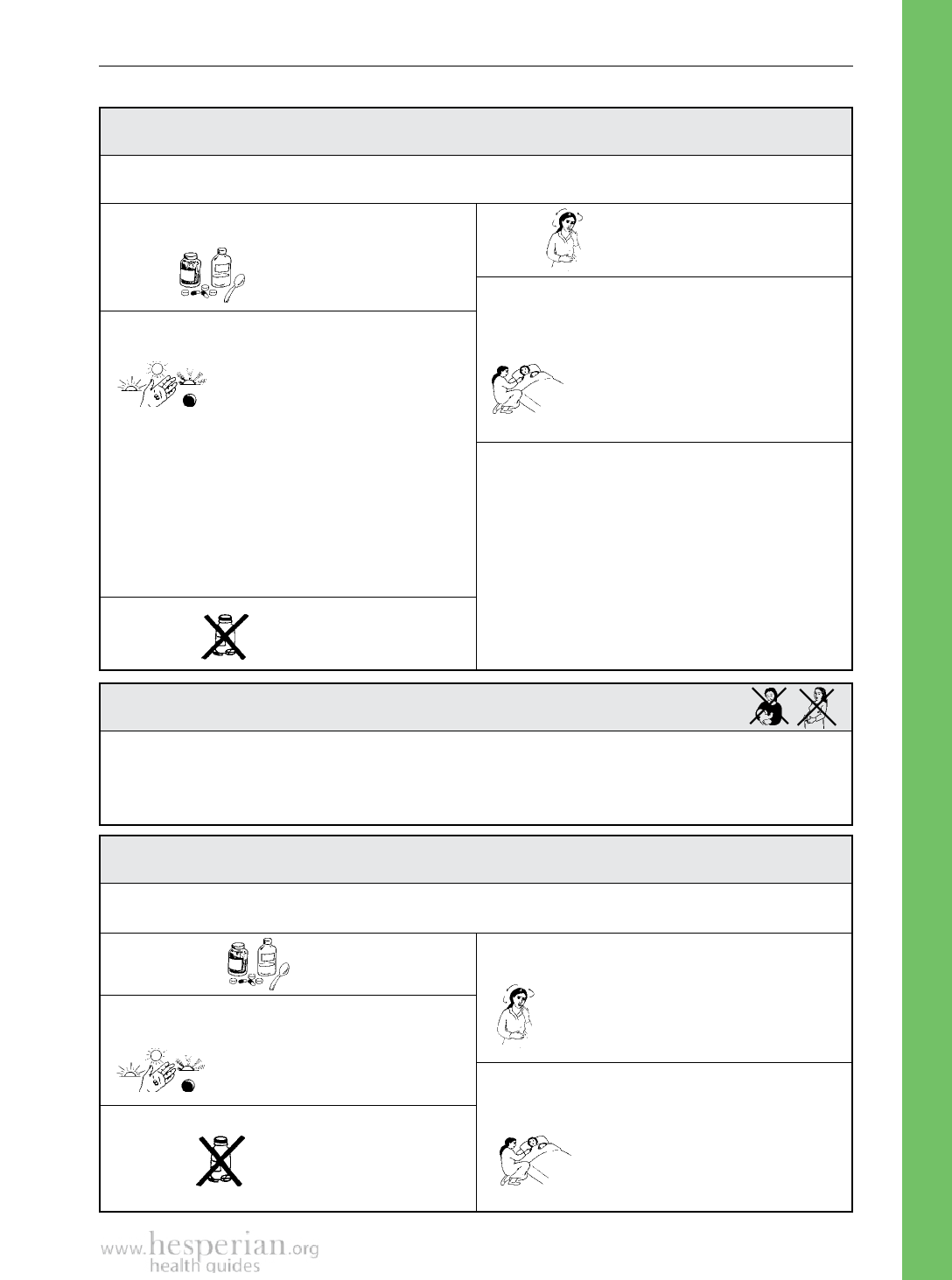 www.hesperian.org
health guides